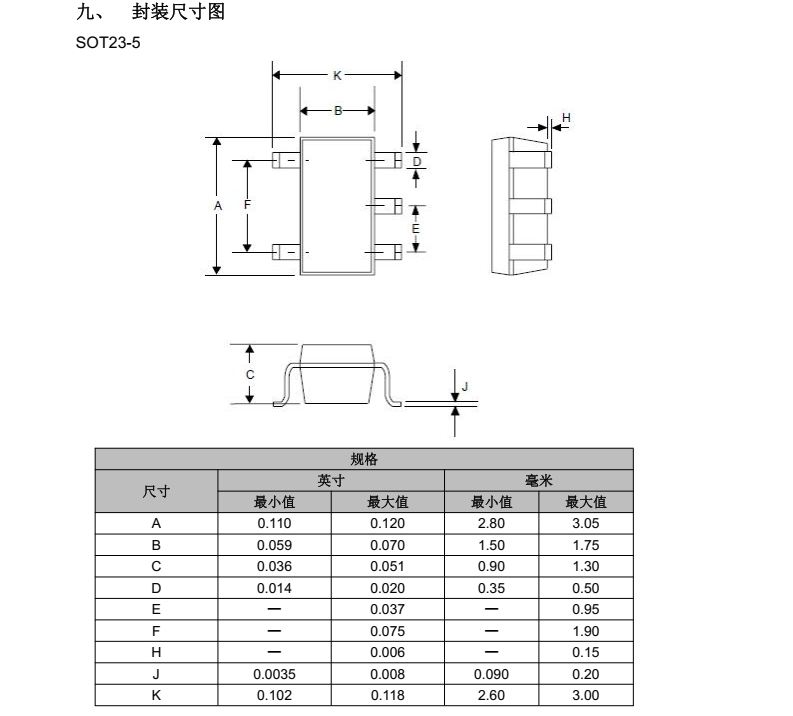 九、 封装尺寸图

SOT23-5

K
B
H
D
A
F
E
C
J

| 规格 | | | | |
|---|---|---|---|---|
| 尺寸 | 英寸 | | 毫米 | |
| | 最小值 | 最大值 | 最小值 | 最大值 |
| A | 0.110 | 0.120 | 2.80 | 3.05 |
| B | 0.059 | 0.070 | 1.50 | 1.75 |
| C | 0.036 | 0.051 | 0.90 | 1.30 |
| D | 0.014 | 0.020 | 0.35 | 0.50 |
| E | — | 0.037 | — | 0.95 |
| F | — | 0.075 | — | 1.90 |
| H | — | 0.006 | — | 0.15 |
| J | 0.0035 | 0.008 | 0.090 | 0.20 |
| K | 0.102 | 0.118 | 2.60 | 3.00 |